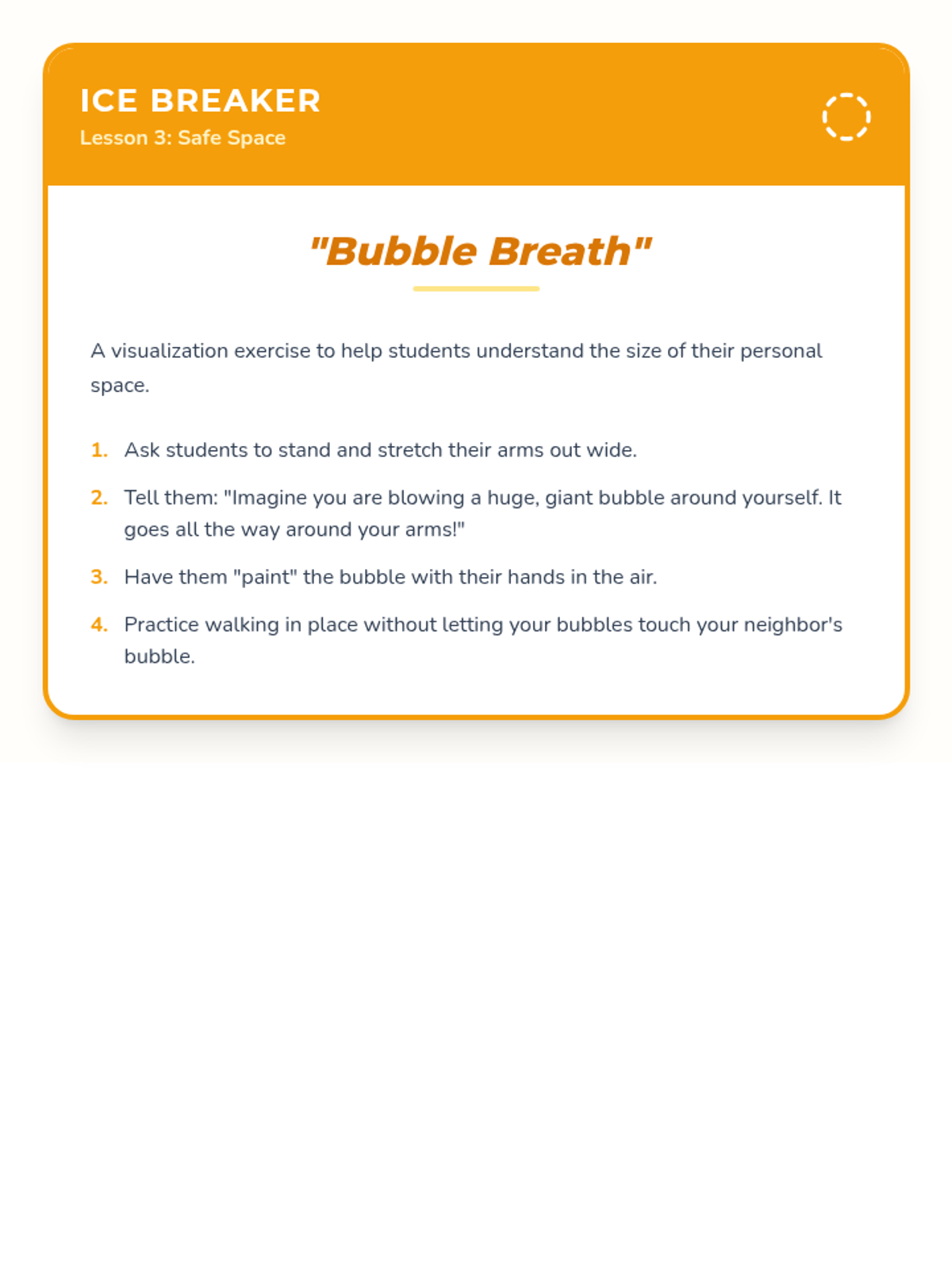 ICE BREAKER
Lesson 3: Safe Space

"Bubble Breath"

A visualization exercise to help students understand the size of their personal space.

1. Ask students to stand and stretch their arms out wide.
2. Tell them: "Imagine you are blowing a huge, giant bubble around yourself. It goes all the way around your arms!"
3. Have them "paint" the bubble with their hands in the air.
4. Practice walking in place without letting your bubbles touch your neighbor's bubble.